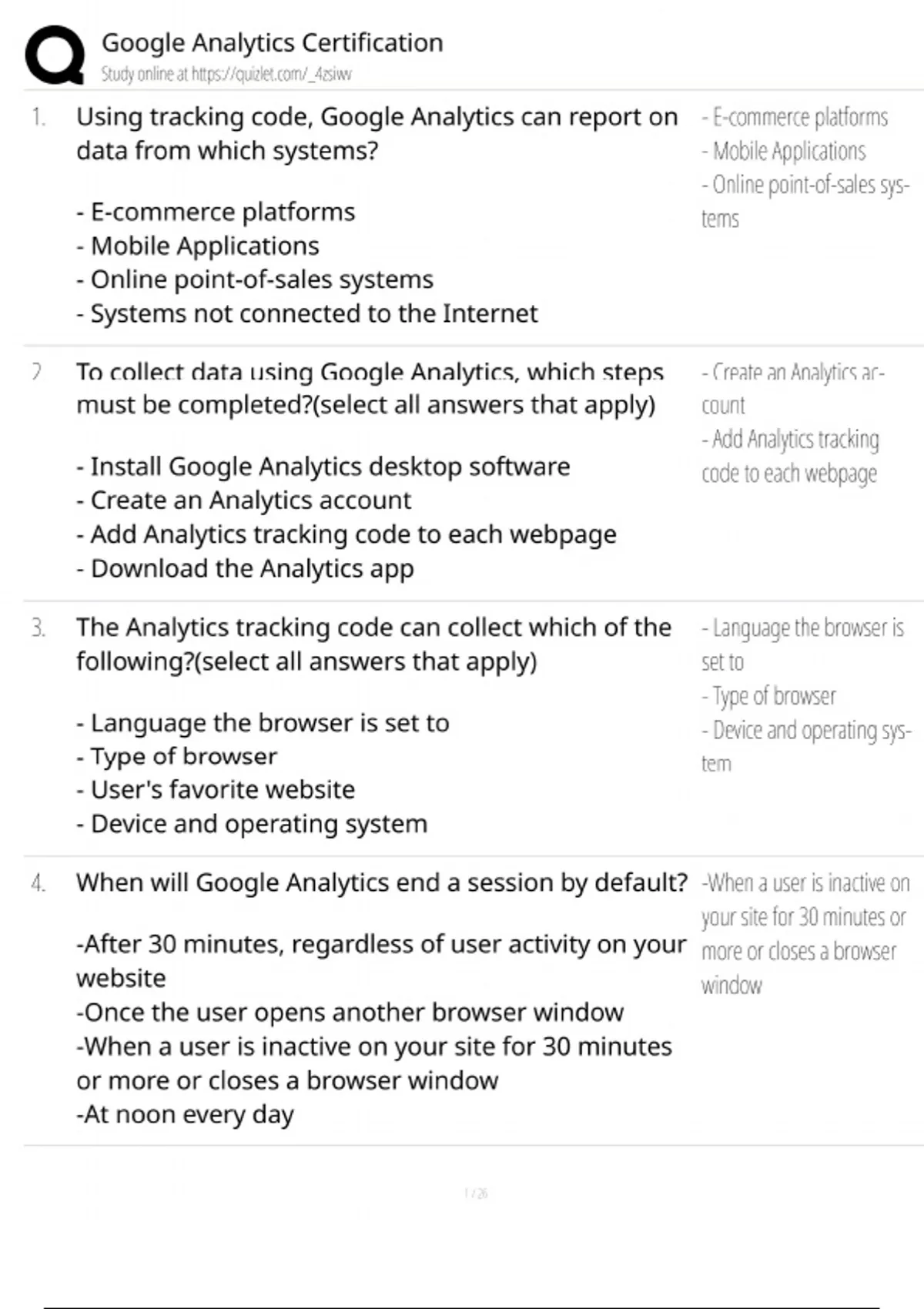 Google Analytics Certification
Study online at https://quizlet.com/_4zsiw

1. Using tracking code, Google Analytics can report on data from which systems?

- E-commerce platforms
- Mobile Applications
- Online point-of-sales systems
- Systems not connected to the Internet

- E-commerce platforms
- Mobile Applications
- Online point-of-sales systems

2. To collect data using Google Analytics, which steps must be completed?(select all answers that apply)

- Install Google Analytics desktop software
- Create an Analytics account
- Add Analytics tracking code to each webpage
- Download the Analytics app

- Create an Analytics account
- Add Analytics tracking code to each webpage

3. The Analytics tracking code can collect which of the following?(select all answers that apply)

- Language the browser is set to
- Type of browser
- User's favorite website
- Device and operating system

- Language the browser is set to
- Type of browser
- Device and operating system

4. When will Google Analytics end a session by default?

-After 30 minutes, regardless of user activity on your website
-Once the user opens another browser window
-When a user is inactive on your site for 30 minutes or more or closes a browser window
-At noon every day

-When a user is inactive on your site for 30 minutes or more or closes a browser window

1 / 26